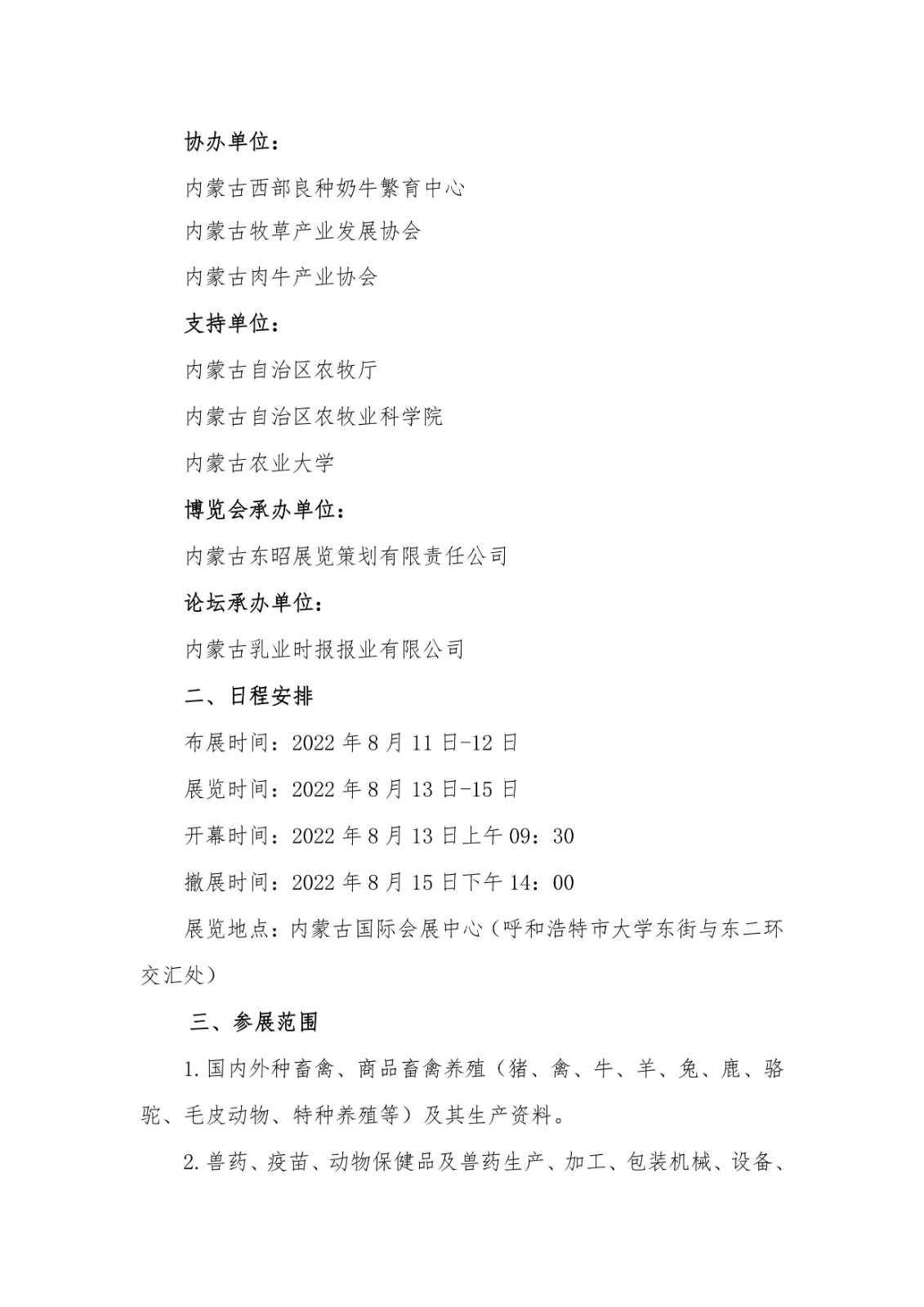 协办单位：

内蒙古西部良种奶牛繁育中心

内蒙古牧草产业发展协会

内蒙古肉牛产业协会

支持单位：

内蒙古自治区农牧厅

内蒙古自治区农牧业科学院

内蒙古农业大学

博览会承办单位：

内蒙古东昭展览策划有限责任公司

论坛承办单位：

内蒙古乳业时报报业有限公司

二、日程安排

布展时间：2022 年 8 月 11 日-12 日

展览时间：2022 年 8 月 13 日-15 日

开幕时间：2022 年 8 月 13 日上午 09：30

撤展时间：2022 年 8 月 15 日下午 14：00

展览地点：内蒙古国际会展中心（呼和浩特市大学东街与东二环交汇处）

三、参展范围

1. 国内外种畜禽、商品畜禽养殖（猪、禽、牛、羊、兔、鹿、骆驼、毛皮动物、特种养殖等）及其生产资料。

2. 兽药、疫苗、动物保健品及兽药生产、加工、包装机械、设备、